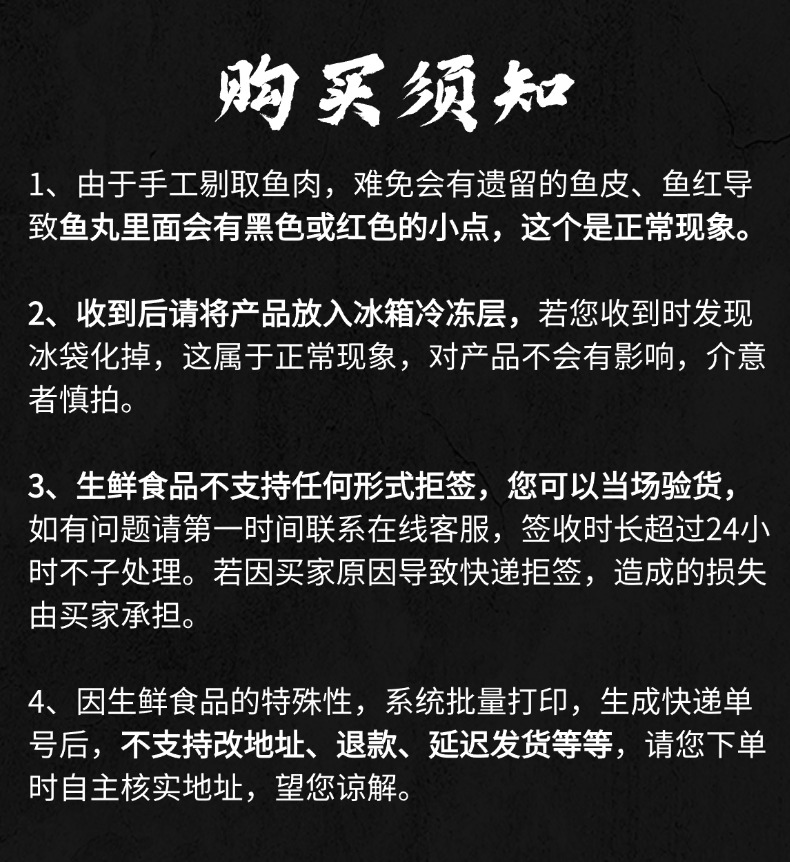 购买须知

1、由于手工剔取鱼肉，难免会有遗留的鱼皮、鱼红导致鱼丸里面会有黑色或红色的小点，这个是正常现象。

2、收到后请将产品放入冰箱冷冻层，若您收到时发现冰袋化掉，这属于正常现象，对产品不会有影响，介意者慎拍。

3、生鲜食品不支持任何形式拒签，您可以当场验货，如有问题请第一时间联系在线客服，签收时长超过24小时不子处理。若因买家原因导致快递拒签，造成的损失由买家承担。

4、因生鲜食品的特殊性，系统批量打印，生成快递单号后，不支持改地址、退款、延迟发货等等，请您下单时自主核实地址，望您谅解。